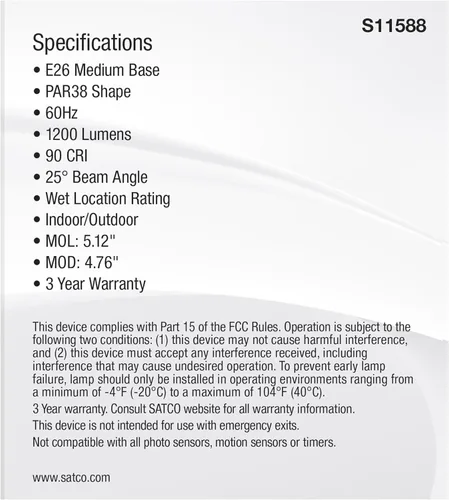 S11588

Specifications

• E26 Medium Base
• PAR38 Shape
• 60Hz
• 1200 Lumens
• 90 CRI
• 25° Beam Angle
• Wet Location Rating
• Indoor/Outdoor
• MOL: 5.12"
• MOD: 4.76"
• 3 Year Warranty

This device complies with Part 15 of the FCC Rules. Operation is subject to the following two conditions: (1) this device may not cause harmful interference, and (2) this device must accept any interference received, including interference that may cause undesired operation. To prevent early lamp failure, lamp should only be installed in operating environments ranging from a minimum of -4°F (-20°C) to a maximum of 104°F (40°C).

3 Year warranty. Consult SATCO website for all warranty information.

This device is not intended for use with emergency exits.

Not compatible with all photo sensors, motion sensors or timers.

www.satco.com